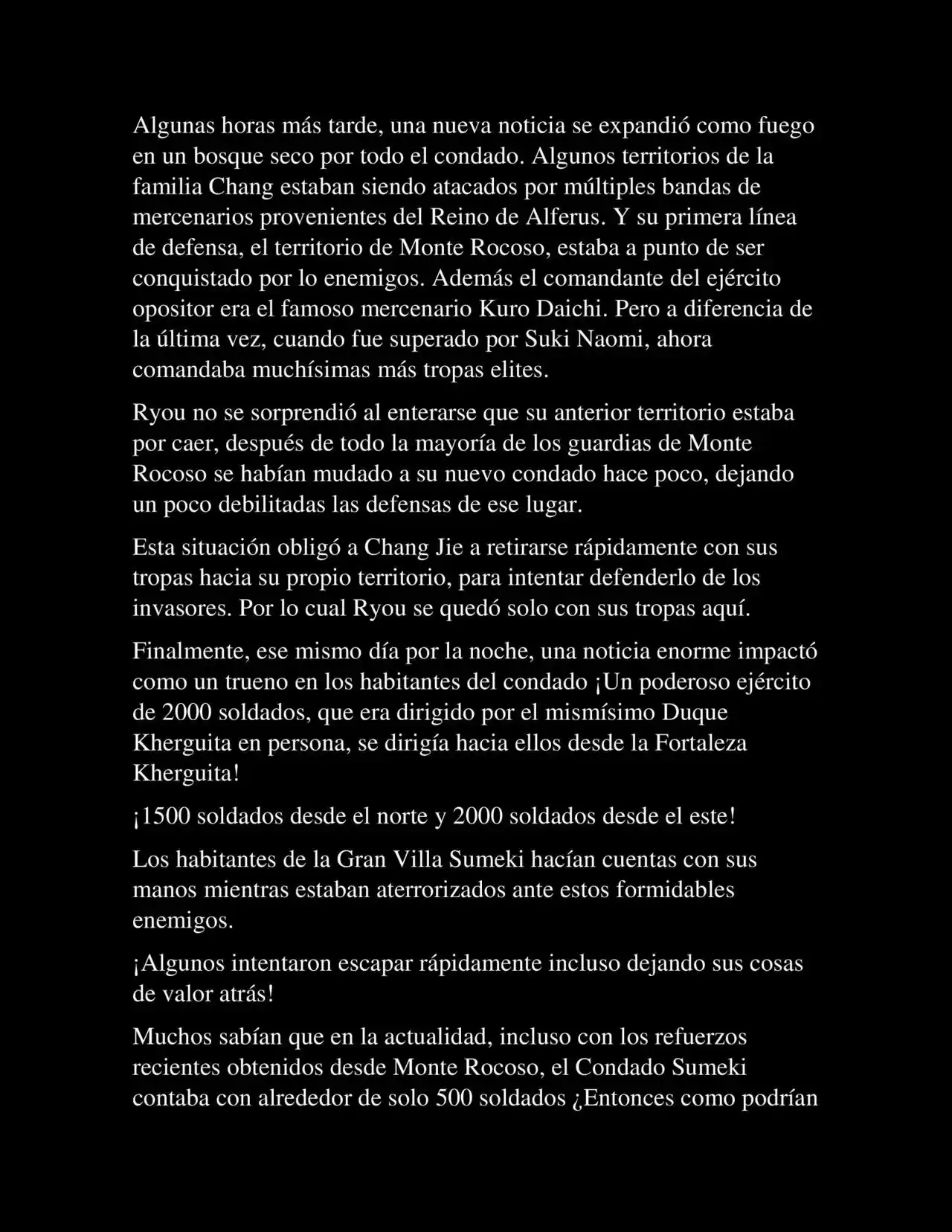 Algunas horas más tarde, una nueva noticia se expandió como fuego en un bosque seco por todo el condado. Algunos territorios de la familia Chang estaban siendo atacados por múltiples bandas de mercenarios provenientes del Reino de Alferus. Y su primera línea de defensa, el territorio de Monte Rocoso, estaba a punto de ser conquistado por lo enemigos. Además el comandante del ejército opositor era el famoso mercenario Kuro Daichi. Pero a diferencia de la última vez, cuando fue superado por Suki Naomi, ahora comandaba muchísimas más tropas elites.

Ryou no se sorprendió al enterarse que su anterior territorio estaba por caer, después de todo la mayoría de los guardias de Monte Rocoso se habían mudado a su nuevo condado hace poco, dejando un poco debilitadas las defensas de ese lugar.

Esta situación obligó a Chang Jie a retirarse rápidamente con sus tropas hacia su propio territorio, para intentar defenderlo de los invasores. Por lo cual Ryou se quedó solo con sus tropas aquí.

Finalmente, ese mismo día por la noche, una noticia enorme impactó como un trueno en los habitantes del condado ¡Un poderoso ejército de 2000 soldados, que era dirigido por el mismísimo Duque Kherguita en persona, se dirigía hacia ellos desde la Fortaleza Kherguita!

¡1500 soldados desde el norte y 2000 soldados desde el este!

Los habitantes de la Gran Villa Sumeki hacían cuentas con sus manos mientras estaban aterrorizados ante estos formidables enemigos.

¡Algunos intentaron escapar rápidamente incluso dejando sus cosas de valor atrás!

Muchos sabían que en la actualidad, incluso con los refuerzos recientes obtenidos desde Monte Rocoso, el Condado Sumeki contaba con alrededor de solo 500 soldados ¿Entonces como podrían